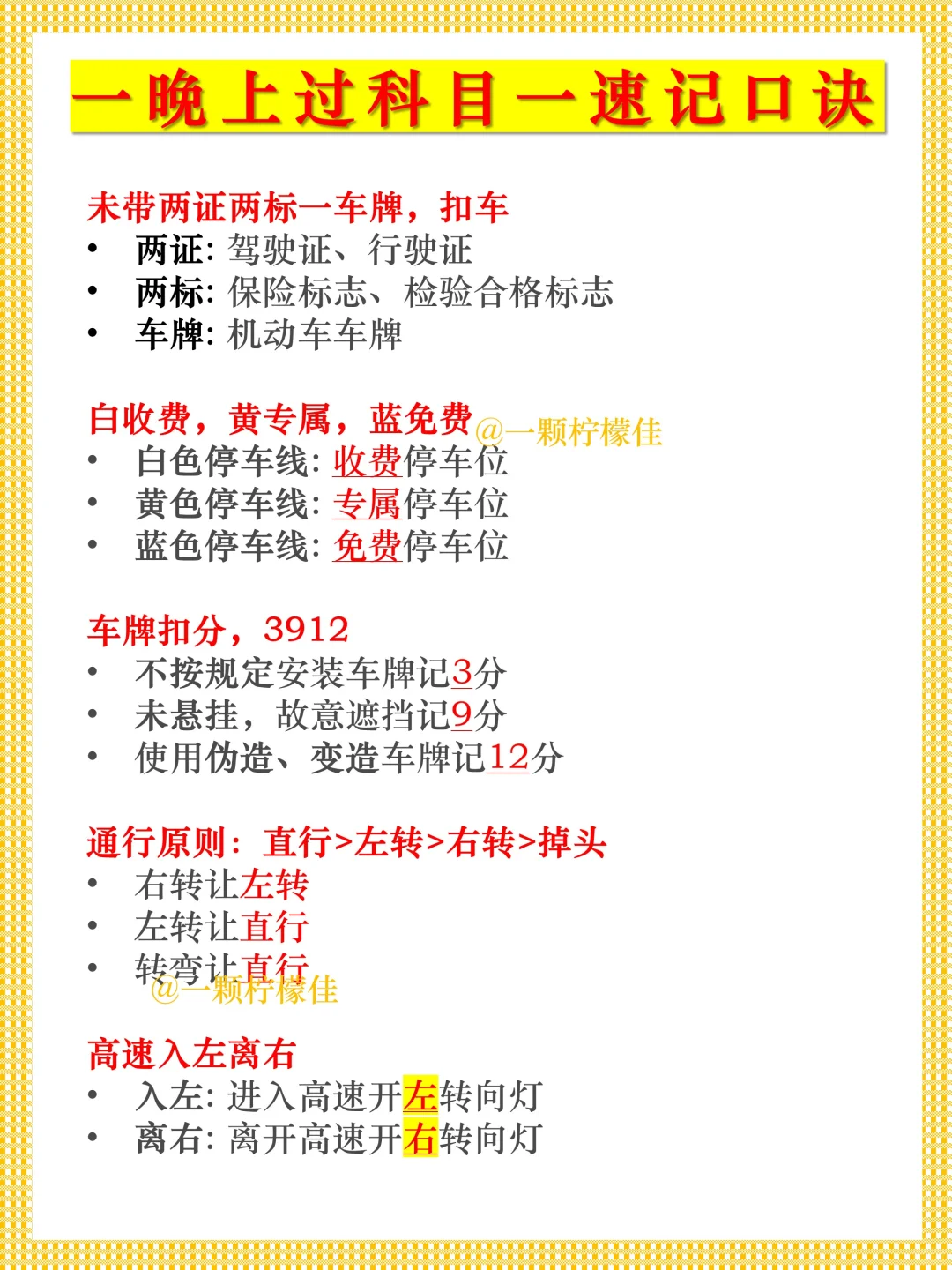 一晚上过科目一速记口诀

未带两证两标一车牌，扣车
• 两证: 驾驶证、行驶证
• 两标: 保险标志、检验合格标志
• 车牌: 机动车车牌

白收费，黄专属，蓝免费 @一颗柠檬佳
• 白色停车线: 收费停车位
• 黄色停车线: 专属停车位
• 蓝色停车线: 免费停车位

车牌扣分，3912
• 不按规定安装车牌记3分
• 未悬挂，故意遮挡记9分
• 使用伪造、变造车牌记12分

通行原则: 直行>左转>右转>掉头
• 右转让左转
• 左转让直行
• 转弯让直行
@一颗柠檬佳

高速入左离右
• 入左: 进入高速开左转向灯
• 离右: 离开高速开右转向灯